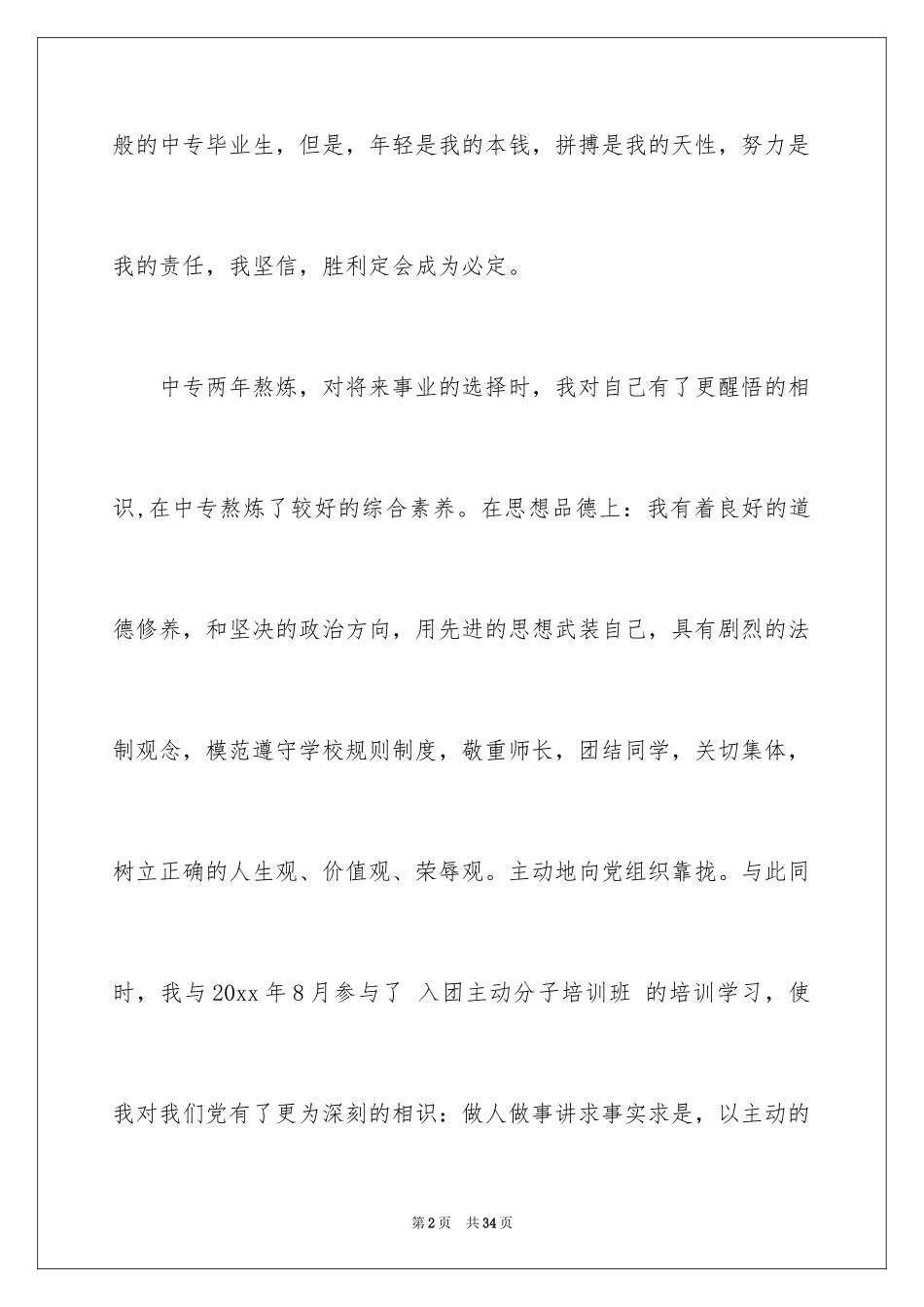 般的中专毕业生，但是，年轻是我的本钱，拼搏是我的天性，努力是我的责任，我坚信，胜利定会成为必定。

中专两年熬炼，对将来事业的选择时，我对自己有了更醒悟的相识,在中专熬炼了较好的综合素养。在思想品德上：我有着良好的道德修养，和坚决的政治方向，用先进的思想武装自己，具有剧烈的法制观念，模范遵守学校规则制度，敬重师长，团结同学，关切集体，树立正确的人生观、价值观、荣辱观。主动地向党组织靠拢。与此同时，我与20xx年8月参与了 入团主动分子培训班 的培训学习，使我对我们党有了更为深刻的相识：做人做事讲求事实求是，以主动的

第2页 共34页